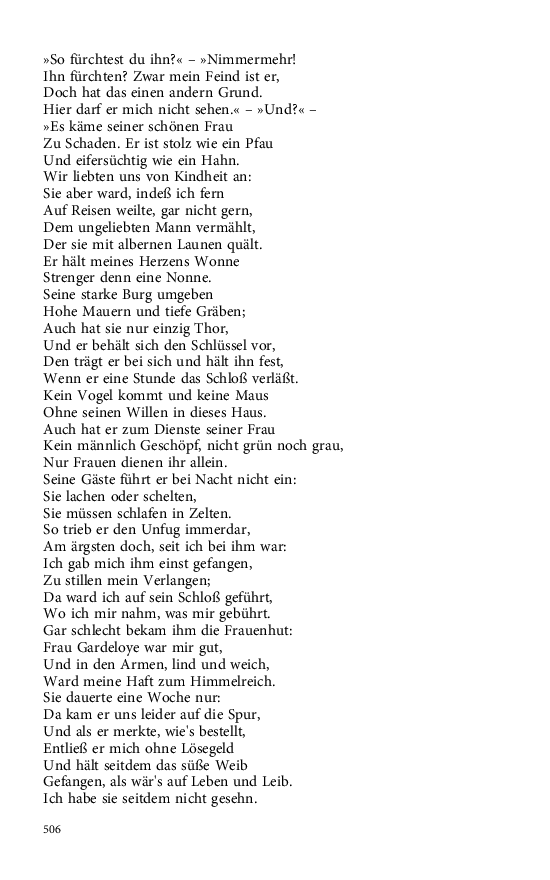 »So fürchtest du ihn?« – »Nimmermehr!
Ihn fürchten? Zwar mein Feind ist er,
Doch hat das einen andern Grund.
Hier darf er mich nicht sehen.« – »Und?« –
»Es käme seiner schönen Frau
Zu Schaden. Er ist stolz wie ein Pfau
Und eifersüchtig wie ein Hahn.
Wir liebten uns von Kindheit an:
Sie aber ward, indeß ich fern
Auf Reisen weilte, gar nicht gern,
Dem ungeliebten Mann vermählt,
Der sie mit albernen Launen quält.
Er hält meines Herzens Wonne
Strenger denn eine Nonne.
Seine starke Burg umgeben
Hohe Mauern und tiefe Gräben;
Auch hat sie nur einzig Thor,
Und er behält sich den Schlüssel vor,
Den trägt er bei sich und hält ihn fest,
Wenn er eine Stunde das Schloß verläßt.
Kein Vogel kommt und keine Maus
Ohne seinen Willen in dieses Haus.
Auch hat er zum Dienste seiner Frau
Kein männlich Geschöpf, nicht grün noch grau,
Nur Frauen dienen ihr allein.
Seine Gäste führt er bei Nacht nicht ein:
Sie lachen oder schelten,
Sie müssen schlafen in Zelten.
So trieb er den Unfug immerdar,
Am ärgsten doch, seit ich bei ihm war:
Ich gab mich ihm einst gefangen,
Zu stillen mein Verlangen;
Da ward ich auf sein Schloß geführt,
Wo ich mir nahm, was mir gebührt.
Gar schlecht bekam ihm die Frauenhut:
Frau Gardeloye war mir gut,
Und in den Armen, lind und weich,
Ward meine Haft zum Himmelreich.
Sie dauerte eine Woche nur:
Da kam er uns leider auf die Spur,
Und als er merkte, wie's bestellt,
Entließ er mich ohne Lösegeld
Und hält seitdem das süße Weib
Gefangen, als wär's auf Leben und Leib.
Ich habe sie seitdem nicht gesehn.

506